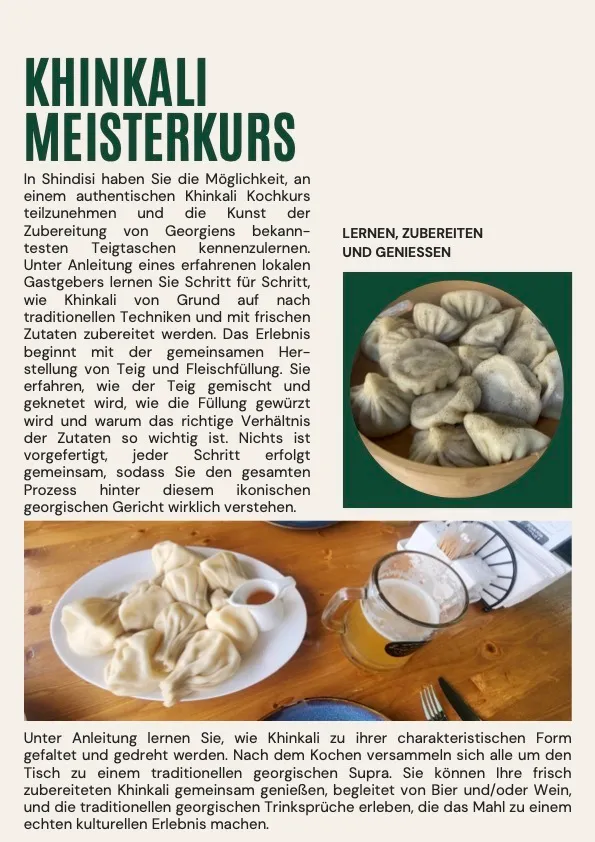 KHINKALI MEISTERKURS

In Shindisi haben Sie die Möglichkeit, an einem authentischen Khinkali Kochkurs teilzunehmen und die Kunst der Zubereitung von Georgiens bekanntesten Teigtaschen kennenzulernen. Unter Anleitung eines erfahrenen lokalen Gastgebers lernen Sie Schritt für Schritt, wie Khinkali von Grund auf nach traditionellen Techniken und mit frischen Zutaten zubereitet werden. Das Erlebnis beginnt mit der gemeinsamen Herstellung von Teig und Fleischfüllung. Sie erfahren, wie der Teig gemischt und geknetet wird, wie die Füllung gewürzt wird und warum das richtige Verhältnis der Zutaten so wichtig ist. Nichts ist vorgefertigt, jeder Schritt erfolgt gemeinsam, sodass Sie den gesamten Prozess hinter diesem ikonischen georgischen Gericht wirklich verstehen.

LERNEN, ZUBEREITEN UND GENIESSEN

Unter Anleitung lernen Sie, wie Khinkali zu ihrer charakteristischen Form gefaltet und gedreht werden. Nach dem Kochen versammeln sich alle um den Tisch zu einem traditionellen georgischen Supra. Sie können Ihre frisch zubereiteten Khinkali gemeinsam genießen, begleitet von Bier und/oder Wein, und die traditionellen georgischen Trinksprüche erleben, die das Mahl zu einem echten kulturellen Erlebnis machen.